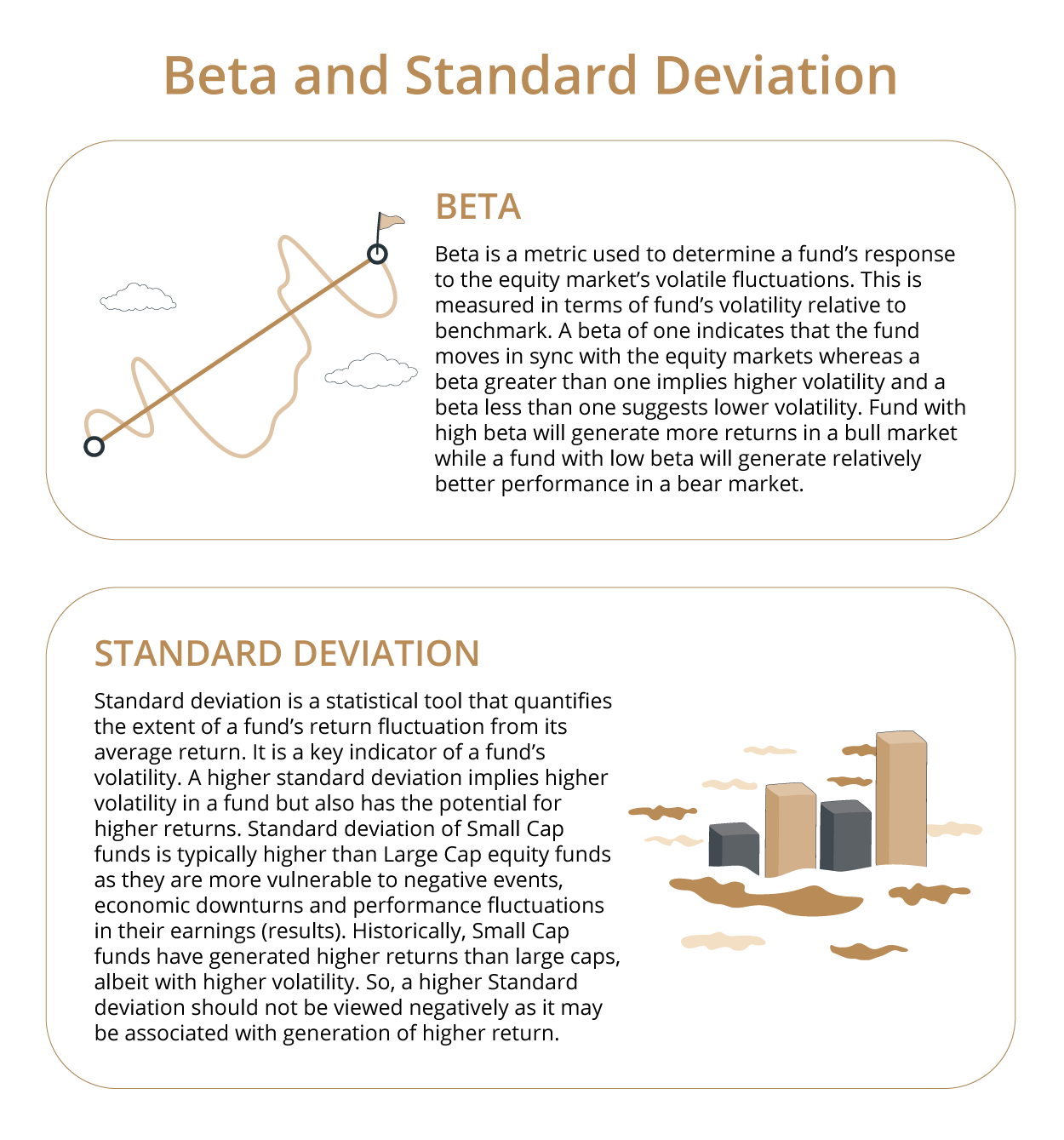 Beta and Standard Deviation

BETA

Beta is a metric used to determine a fund's response to the equity market's volatile fluctuations. This is measured in terms of fund's volatility relative to benchmark. A beta of one indicates that the fund moves in sync with the equity markets whereas a beta greater than one implies higher volatility and a beta less than one suggests lower volatility. Fund with high beta will generate more returns in a bull market while a fund with low beta will generate relatively better performance in a bear market.

STANDARD DEVIATION

Standard deviation is a statistical tool that quantifies the extent of a fund's return fluctuation from its average return. It is a key indicator of a fund's volatility. A higher standard deviation implies higher volatility in a fund but also has the potential for higher returns. Standard deviation of Small Cap funds is typically higher than Large Cap equity funds as they are more vulnerable to negative events, economic downturns and performance fluctuations in their earnings (results). Historically, Small Cap funds have generated higher returns than large caps, albeit with higher volatility. So, a higher Standard deviation should not be viewed negatively as it may be associated with generation of higher return.